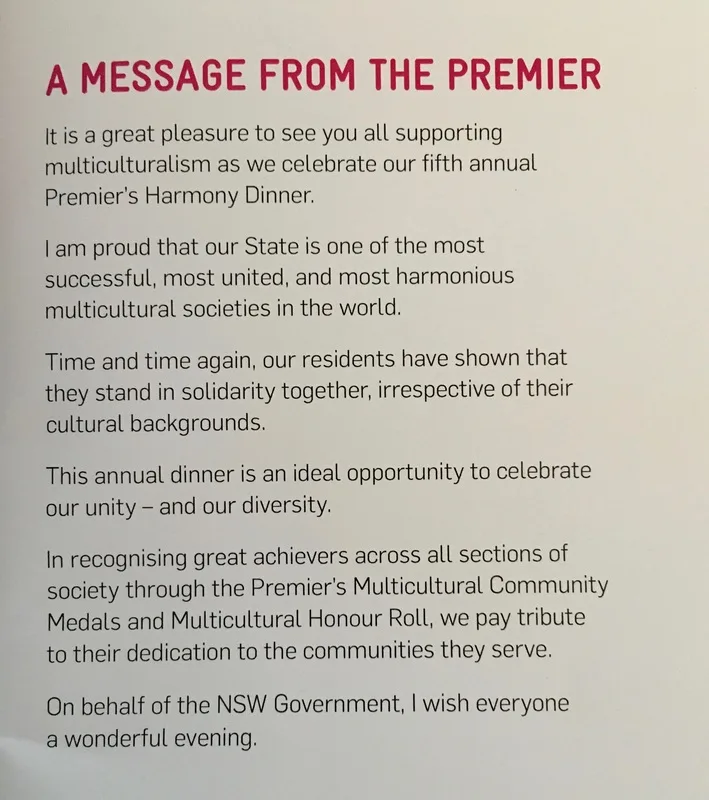 A MESSAGE FROM THE PREMIER

It is a great pleasure to see you all supporting multiculturalism as we celebrate our fifth annual Premier's Harmony Dinner.

I am proud that our State is one of the most successful, most united, and most harmonious multicultural societies in the world.

Time and time again, our residents have shown that they stand in solidarity together, irrespective of their cultural backgrounds.

This annual dinner is an ideal opportunity to celebrate our unity – and our diversity.

In recognising great achievers across all sections of society through the Premier's Multicultural Community Medals and Multicultural Honour Roll, we pay tribute to their dedication to the communities they serve.

On behalf of the NSW Government, I wish everyone a wonderful evening.